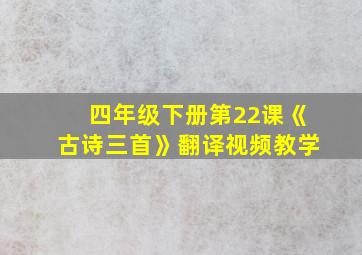 四年级下册第22课《古诗三首》翻译视频教学